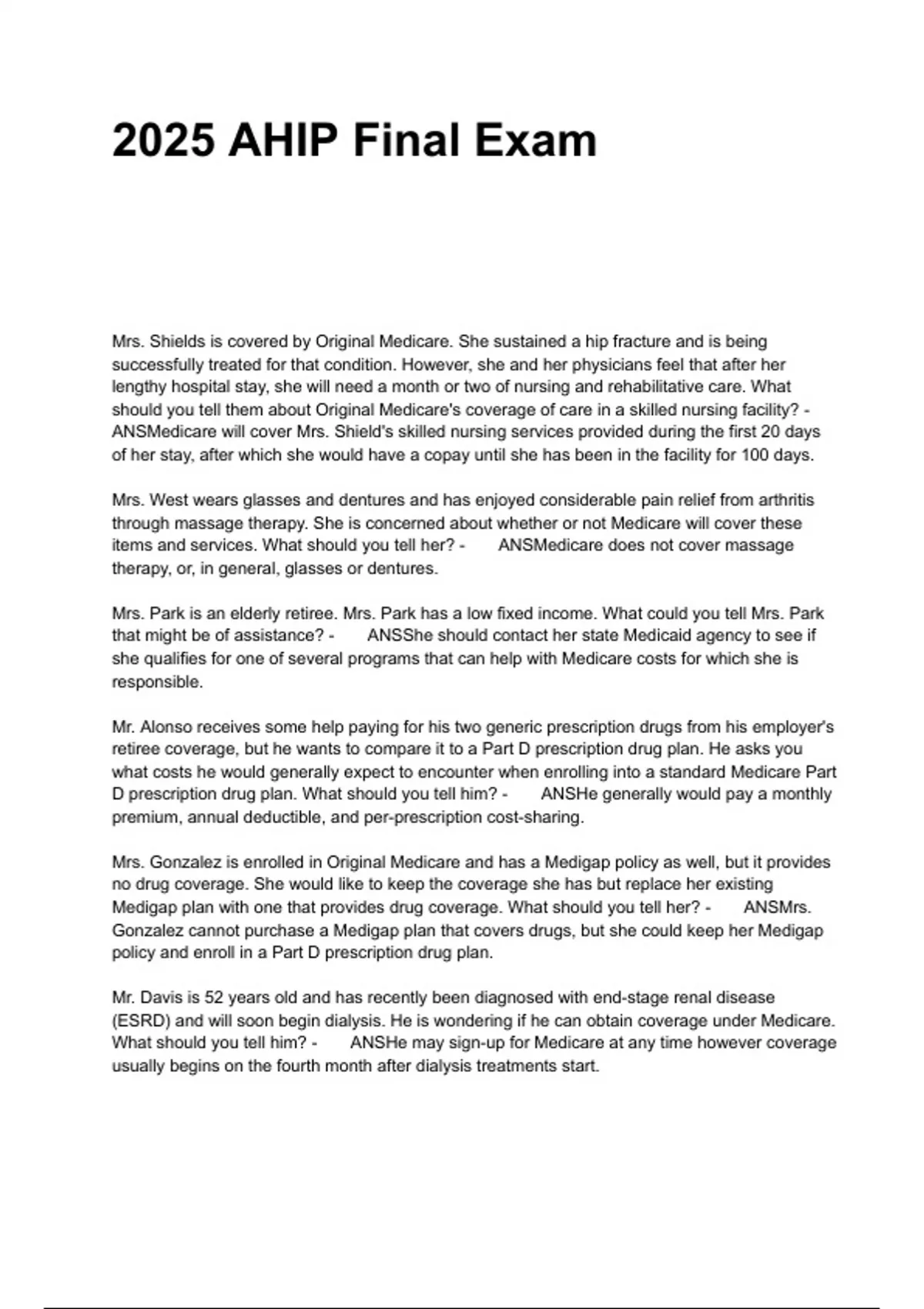 2025 AHIP Final Exam

Mrs. Shields is covered by Original Medicare. She sustained a hip fracture and is being successfully treated for that condition. However, she and her physicians feel that after her lengthy hospital stay, she will need a month or two of nursing and rehabilitative care. What should you tell them about Original Medicare's coverage of care in a skilled nursing facility? - ANSMedicare will cover Mrs. Shield's skilled nursing services provided during the first 20 days of her stay, after which she would have a copay until she has been in the facility for 100 days.

Mrs. West wears glasses and dentures and has enjoyed considerable pain relief from arthritis through massage therapy. She is concerned about whether or not Medicare will cover these items and services. What should you tell her? - ANSMedicare does not cover massage therapy, or, in general, glasses or dentures.

Mrs. Park is an elderly retiree. Mrs. Park has a low fixed income. What could you tell Mrs. Park that might be of assistance? - ANSShe should contact her state Medicaid agency to see if she qualifies for one of several programs that can help with Medicare costs for which she is responsible.

Mr. Alonso receives some help paying for his two generic prescription drugs from his employer's retiree coverage, but he wants to compare it to a Part D prescription drug plan. He asks you what costs he would generally expect to encounter when enrolling into a standard Medicare Part D prescription drug plan. What should you tell him? - ANSHe generally would pay a monthly premium, annual deductible, and per-prescription cost-sharing.

Mrs. Gonzalez is enrolled in Original Medicare and has a Medigap policy as well, but it provides no drug coverage. She would like to keep the coverage she has but replace her existing Medigap plan with one that provides drug coverage. What should you tell her? - ANSMrs. Gonzalez cannot purchase a Medigap plan that covers drugs, but she could keep her Medigap policy and enroll in a Part D prescription drug plan.

Mr. Davis is 52 years old and has recently been diagnosed with end-stage renal disease (ESRD) and will soon begin dialysis. He is wondering if he can obtain coverage under Medicare. What should you tell him? - ANSHe may sign-up for Medicare at any time however coverage usually begins on the fourth month after dialysis treatments start.